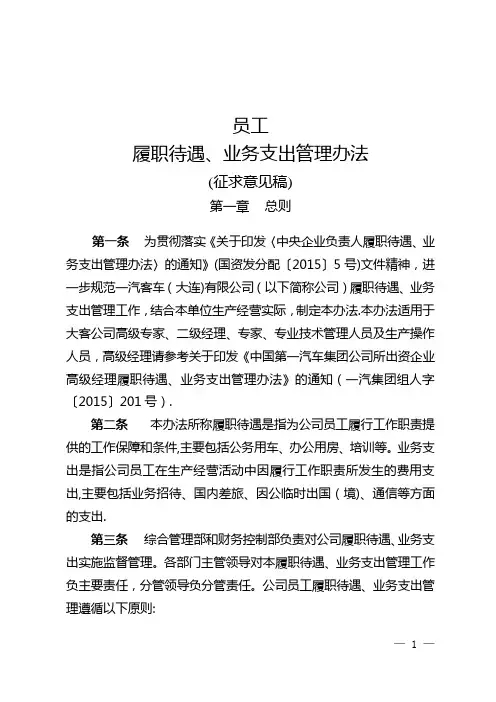 员工
履职待遇、业务支出管理办法
(征求意见稿)
第一章　总则

第一条　为贯彻落实《关于印发〈中央企业负责人履职待遇、业务支出管理办法〉的通知》(国资发分配〔2015〕5号)文件精神，进一步规范一汽客车（大连)有限公司（以下简称公司）履职待遇、业务支出管理工作，结合本单位生产经营实际，制定本办法.本办法适用于大客公司高级专家、二级经理、专家、专业技术管理人员及生产操作人员，高级经理请参考关于印发《中国第一汽车集团公司所出资企业高级经理履职待遇、业务支出管理办法》的通知（一汽集团组人字〔2015〕201号）.

第二条　本办法所称履职待遇是指为公司员工履行工作职责提供的工作保障和条件,主要包括公务用车、办公用房、培训等。业务支出是指公司员工在生产经营活动中因履行工作职责所发生的费用支出,主要包括业务招待、国内差旅、因公临时出国（境)、通信等方面的支出.

第三条　综合管理部和财务控制部负责对公司履职待遇、业务支出实施监督管理。各部门主管领导对本履职待遇、业务支出管理工作负主要责任，分管领导负分管责任。公司员工履职待遇、业务支出管理遵循以下原则:

— 1 —